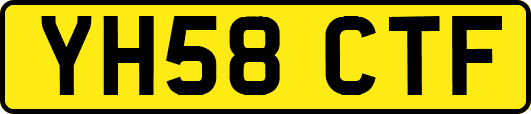 YH58 CTF